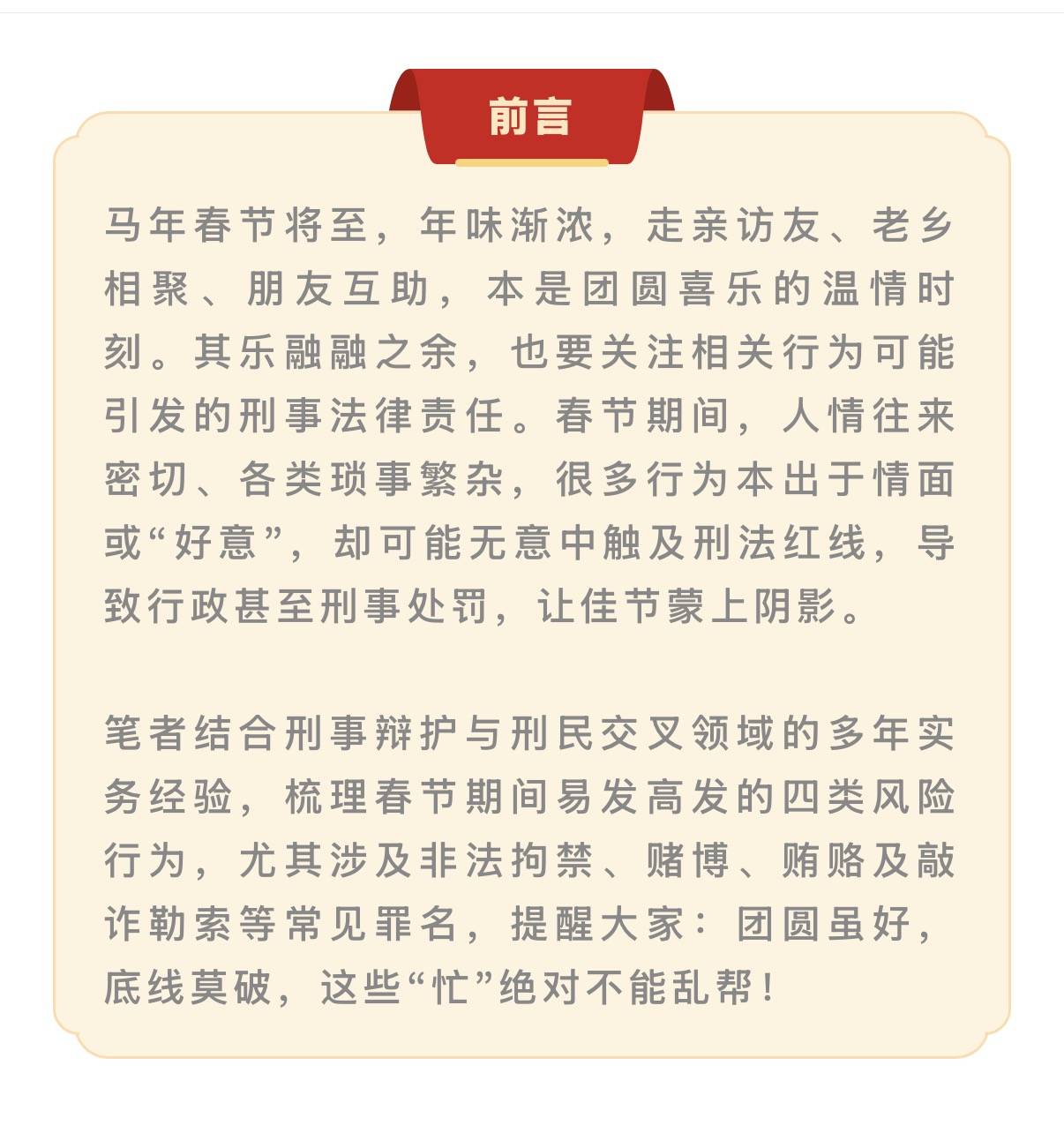 前言

马年春节将至，年味渐浓，走亲访友、老乡相聚、朋友互助，本是团圆喜乐的温情时刻。其乐融融之余，也要关注相关行为可能引发的刑事法律责任。春节期间，人情往来密切、各类琐事繁杂，很多行为本出于情面或“好意”，却可能无意中触及刑法红线，导致行政甚至刑事处罚，让佳节蒙上阴影。

笔者结合刑事辩护与刑民交叉领域的多年实务经验，梳理春节期间易发高发的四类风险行为，尤其涉及非法拘禁、赌博、贿赂及敲诈勒索等常见罪名，提醒大家：团圆虽好，底线莫破，这些“忙”绝对不能乱帮！